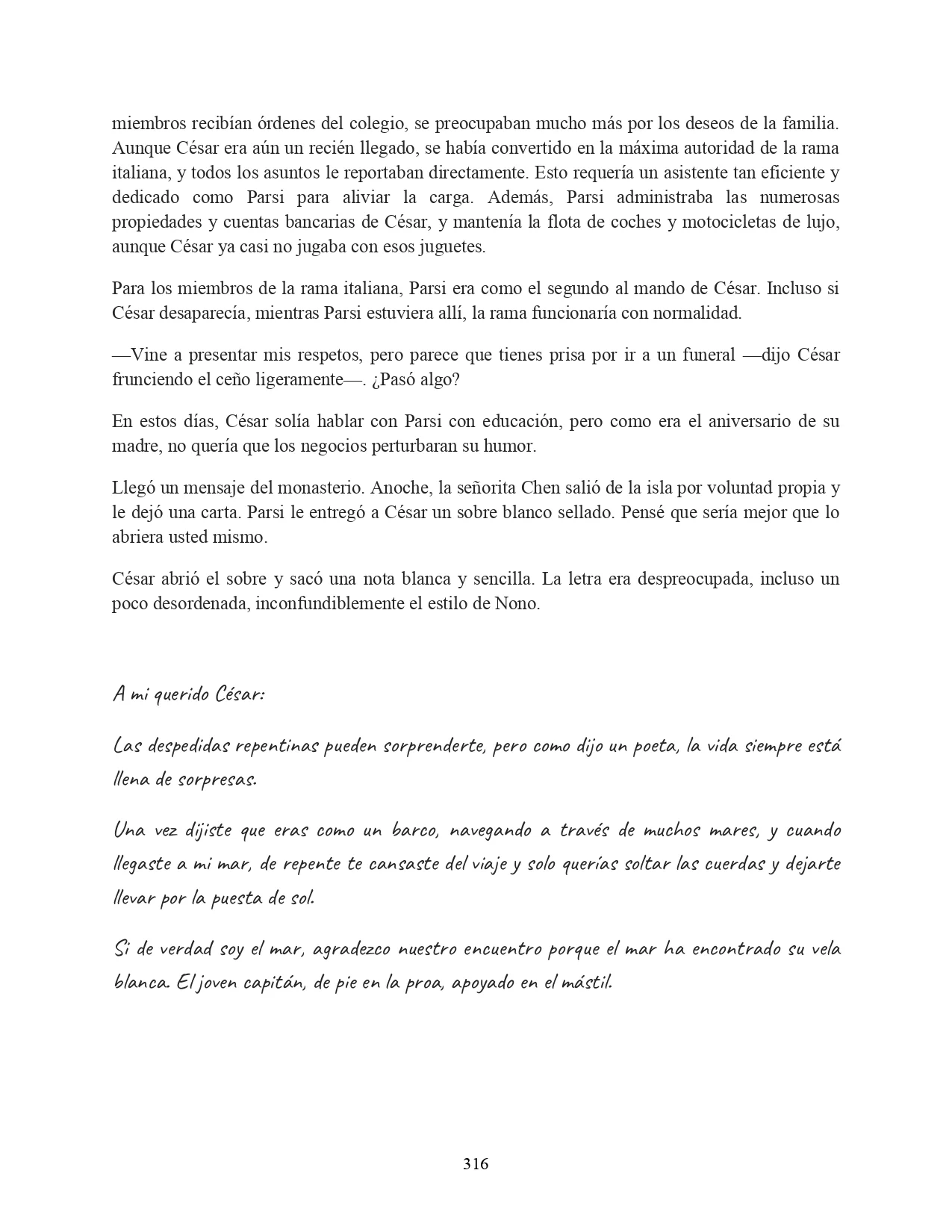 miembros recibían órdenes del colegio, se preocupaban mucho más por los deseos de la familia. Aunque César era aún un recién llegado, se había convertido en la máxima autoridad de la rama italiana, y todos los asuntos le reportaban directamente. Esto requería un asistente tan eficiente y dedicado como Parsi para aliviar la carga. Además, Parsi administraba las numerosas propiedades y cuentas bancarias de César, y mantenía la flota de coches y motocicletas de lujo, aunque César ya casi no jugaba con esos juguetes.

Para los miembros de la rama italiana, Parsi era como el segundo al mando de César. Incluso si César desaparecía, mientras Parsi estuviera allí, la rama funcionaría con normalidad.

—Vine a presentar mis respetos, pero parece que tienes prisa por ir a un funeral —dijo César frunciendo el ceño ligeramente—. ¿Pasó algo?

En estos días, César solía hablar con Parsi con educación, pero como era el aniversario de su madre, no quería que los negocios perturbaran su humor.

Llegó un mensaje del monasterio. Anoche, la señorita Chen salió de la isla por voluntad propia y le dejó una carta. Parsi le entregó a César un sobre blanco sellado. Pensé que sería mejor que lo abriera usted mismo.

César abrió el sobre y sacó una nota blanca y sencilla. La letra era despreocupada, incluso un poco desordenada, inconfundiblemente el estilo de Nono.

A mi querido César:

Las despedidas repentinas pueden sorprenderte, pero como dijo un poeta, la vida siempre está llena de sorpresas.

Una vez dijiste que eras como un barco, navegando a través de muchos mares, y cuando llegaste a mi mar, de repente te cansaste del viaje y solo querías soltar las cuerdas y dejarte llevar por la puesta de sol.

Si de verdad soy el mar, agradezco nuestro encuentro porque el mar ha encontrado su vela blanca. El joven capitán, de pie en la proa, apoyado en el mástil.

316